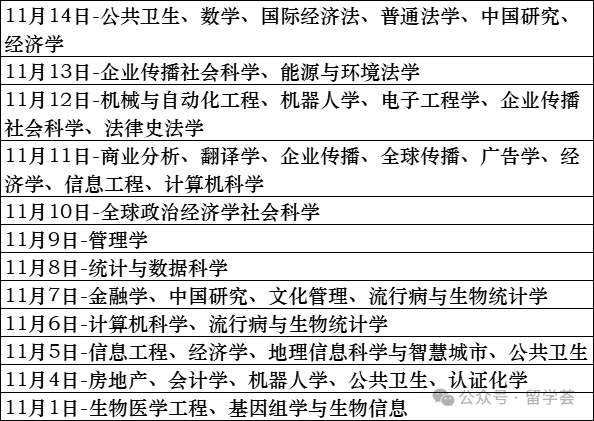 | 11月14日-公共卫生、数学、国际经济法、普通法学、中国研究、经济学 |
|---|
| 11月13日-企业传播社会科学、能源与环境法学 |
| 11月12日-机械与自动化工程、机器人学、电子工程学、企业传播社会科学、法律史法学 |
| 11月11日-商业分析、翻译学、企业传播、全球传播、广告学、经济学、信息工程、计算机科学 |
| 11月10日-全球政治经济学社会科学 |
| 11月9日-管理学 |
| 11月8日-统计与数据科学 |
| 11月7日-金融学、中国研究、文化管理、流行病与生物统计学 |
| 11月6日-计算机科学、流行病与生物统计学 |
| 11月5日-信息工程、经济学、地理信息科学与智慧城市、公共卫生 |
| 11月4日-房地产、会计学、机器人学、公共卫生、认证化学 |
| 11月1日-生物医学工程、基因组学与生物信息 |

公众号 · 留学荟